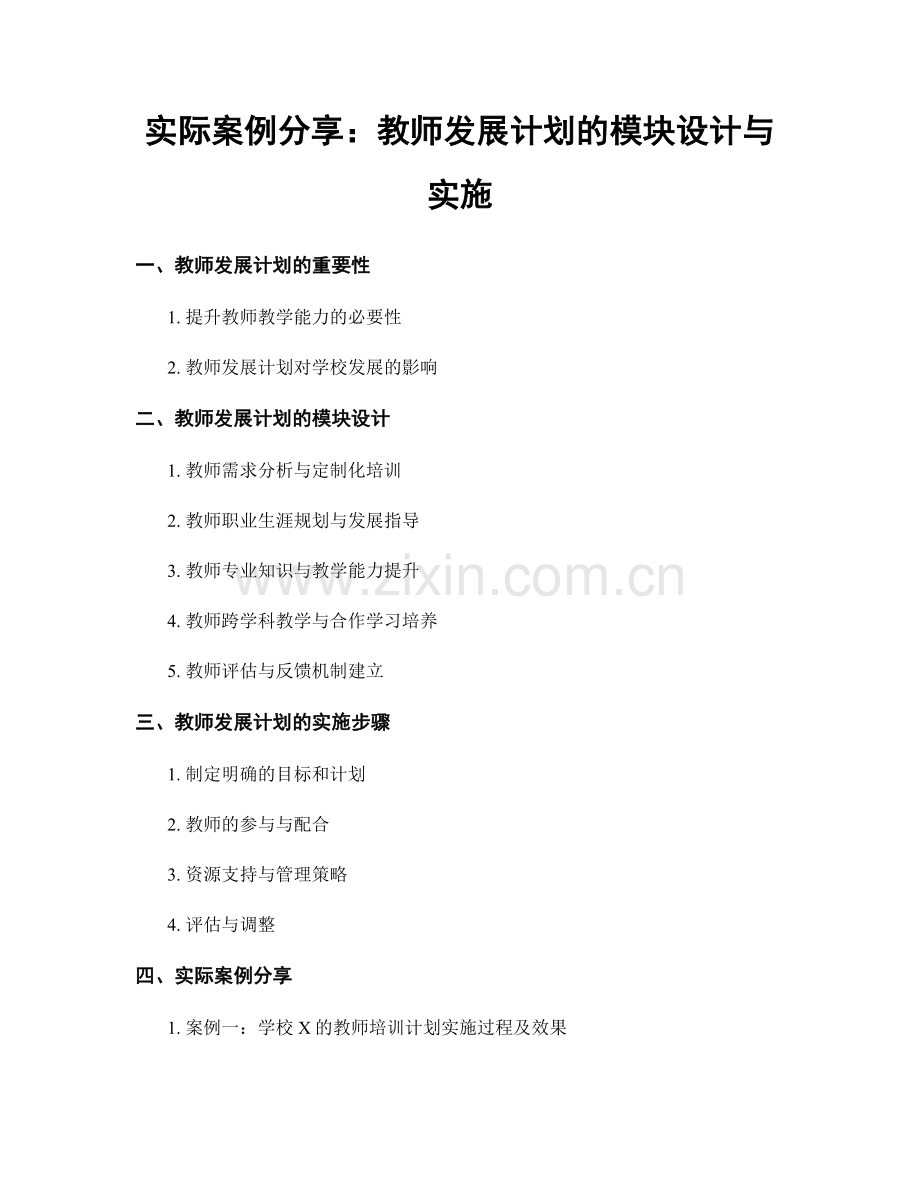 实际案例分享：教师发展计划的模块设计与实施

一、教师发展计划的重要性

1. 提升教师教学能力的必要性

2. 教师发展计划对学校发展的影响

二、教师发展计划的模块设计

1. 教师需求分析与定制化培训

2. 教师职业生涯规划与发展指导

3. 教师专业知识与教学能力提升

4. 教师跨学科教学与合作学习培养

5. 教师评估与反馈机制建立

三、教师发展计划的实施步骤

1. 制定明确的目标和计划

2. 教师的参与与配合

3. 资源支持与管理策略

4. 评估与调整

四、实际案例分享

1. 案例一：学校 X 的教师培训计划实施过程及效果

www.zixin.com.cn